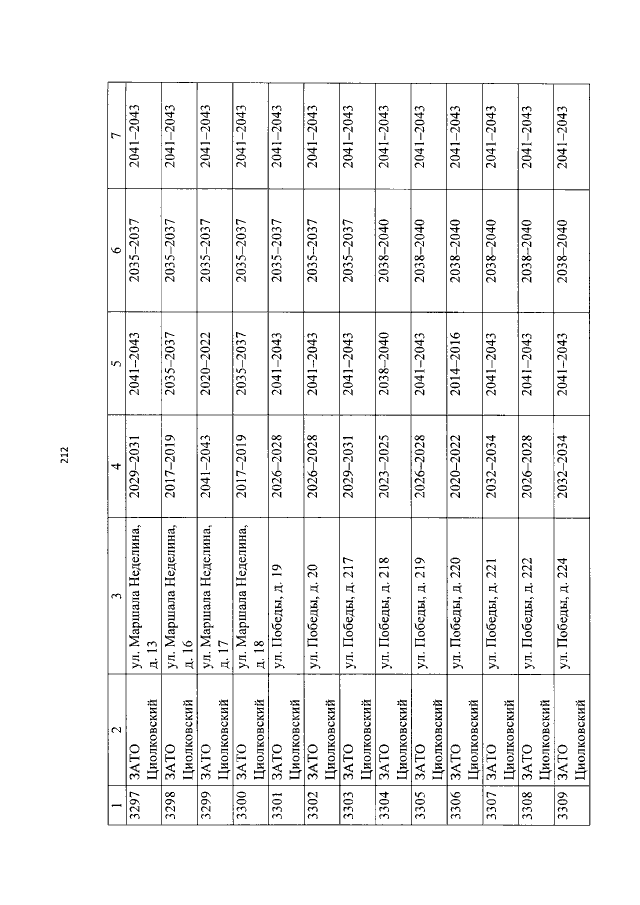 212

| 1 | 2 | 3 | 4 | 5 | 6 | 7 |
|---|---|---|---|---|---|---|
| 3297 | ЗАТО Циолковский | ул. Маршала Неделина, д. 13 | 2029–2031 | 2041–2043 | 2035–2037 | 2041–2043 |
| 3298 | ЗАТО Циолковский | ул. Маршала Неделина, д. 16 | 2017–2019 | 2035–2037 | 2035–2037 | 2041–2043 |
| 3299 | ЗАТО Циолковский | ул. Маршала Неделина, д. 17 | 2041–2043 | 2020–2022 | 2035–2037 | 2041–2043 |
| 3300 | ЗАТО Циолковский | ул. Маршала Неделина, д. 18 | 2017–2019 | 2035–2037 | 2035–2037 | 2041–2043 |
| 3301 | ЗАТО Циолковский | ул. Победы, д. 19 | 2026–2028 | 2041–2043 | 2035–2037 | 2041–2043 |
| 3302 | ЗАТО Циолковский | ул. Победы, д. 20 | 2026–2028 | 2041–2043 | 2035–2037 | 2041–2043 |
| 3303 | ЗАТО Циолковский | ул. Победы, д. 217 | 2029–2031 | 2041–2043 | 2035–2037 | 2041–2043 |
| 3304 | ЗАТО Циолковский | ул. Победы, д. 218 | 2023–2025 | 2038–2040 | 2038–2040 | 2041–2043 |
| 3305 | ЗАТО Циолковский | ул. Победы, д. 219 | 2026–2028 | 2041–2043 | 2038–2040 | 2041–2043 |
| 3306 | ЗАТО Циолковский | ул. Победы, д. 220 | 2020–2022 | 2014–2016 | 2038–2040 | 2041–2043 |
| 3307 | ЗАТО Циолковский | ул. Победы, д. 221 | 2032–2034 | 2041–2043 | 2038–2040 | 2041–2043 |
| 3308 | ЗАТО Циолковский | ул. Победы, д. 222 | 2026–2028 | 2041–2043 | 2038–2040 | 2041–2043 |
| 3309 | ЗАТО Циолковский | ул. Победы, д. 224 | 2032–2034 | 2041–2043 | 2038–2040 | 2041–2043 |